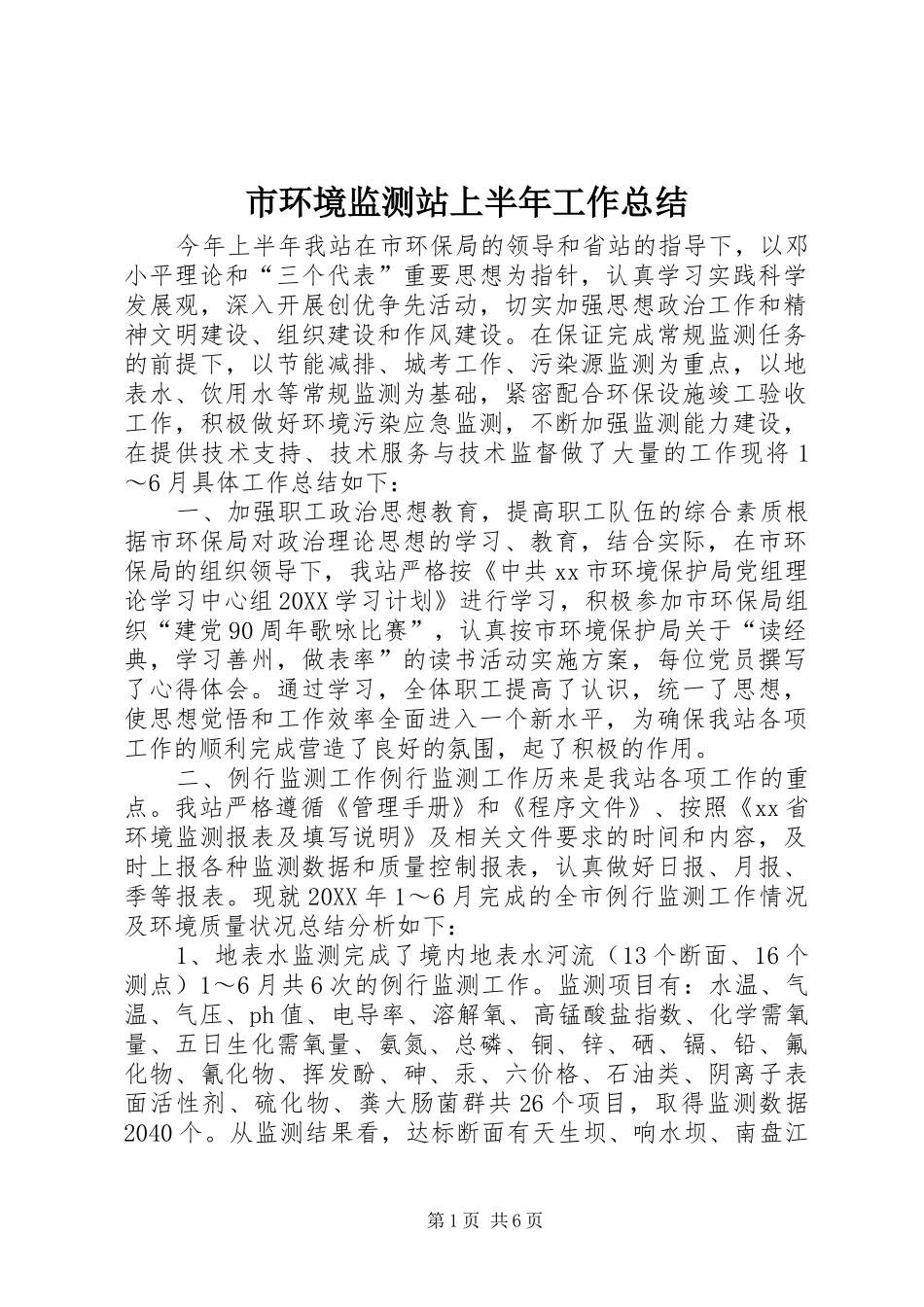 市环境监测站上半年工作总结

今年上半年我站在市环保局的领导和省站的指导下，以邓小平理论和“三个代表”重要思想为指针，认真学习实践科学发展观，深入开展创优争先活动，切实加强思想政治工作和精神文明建设、组织建设和作风建设。在保证完成常规监测任务的前提下，以节能减排、城考工作、污染源监测为重点，以地表水、饮用水等常规监测为基础，紧密配合环保设施竣工验收工作，积极做好环境污染应急监测，不断加强监测能力建设，在提供技术支持、技术服务与技术监督做了大量的工作现将1～6月具体工作总结如下：

一、加强职工政治思想教育，提高职工队伍的综合素质根据市环保局对政治理论思想的学习、教育，结合实际，在市环保局的组织领导下，我站严格按《中共xx市环境保护局党组理论学习中心组20XX学习计划》进行学习，积极参加市环保局组织“建党90周年歌咏比赛”，认真按市环境保护局关于“读经典，学习善州，做表率”的读书活动实施方案，每位党员撰写了心得体会。通过学习，全体职工提高了认识，统一了思想，使思想觉悟和工作效率全面进入一个新水平，为确保我站各项工作的顺利完成营造了良好的氛围，起了积极的作用。

二、例行监测工作例行监测工作历来是我站各项工作的重点。我站严格遵循《管理手册》和《程序文件》、按照《xx省环境监测报表及填写说明》及相关文件要求的时间和内容，及时上报各种监测数据和质量控制报表，认真做好日报、月报、季等报表。现就20XX年1～6月完成的全市例行监测工作情况及环境质量状况总结分析如下：

1、地表水监测完成了境内地表水河流（13个断面、16个测点）1～6月共6次的例行监测工作。监测项目有：水温、气温、气压、ph值、电导率、溶解氧、高锰酸盐指数、化学需氧量、五日生化需氧量、氨氮、总磷、铜、锌、硒、镉、铅、氟化物、氰化物、挥发酚、砷、汞、六价格、石油类、阴离子表面活性剂、硫化物、粪大肠菌群共26个项目，取得监测数据2040个。从监测结果看，达标断面有天生坝、响水坝、南盘江

第1页 共6页